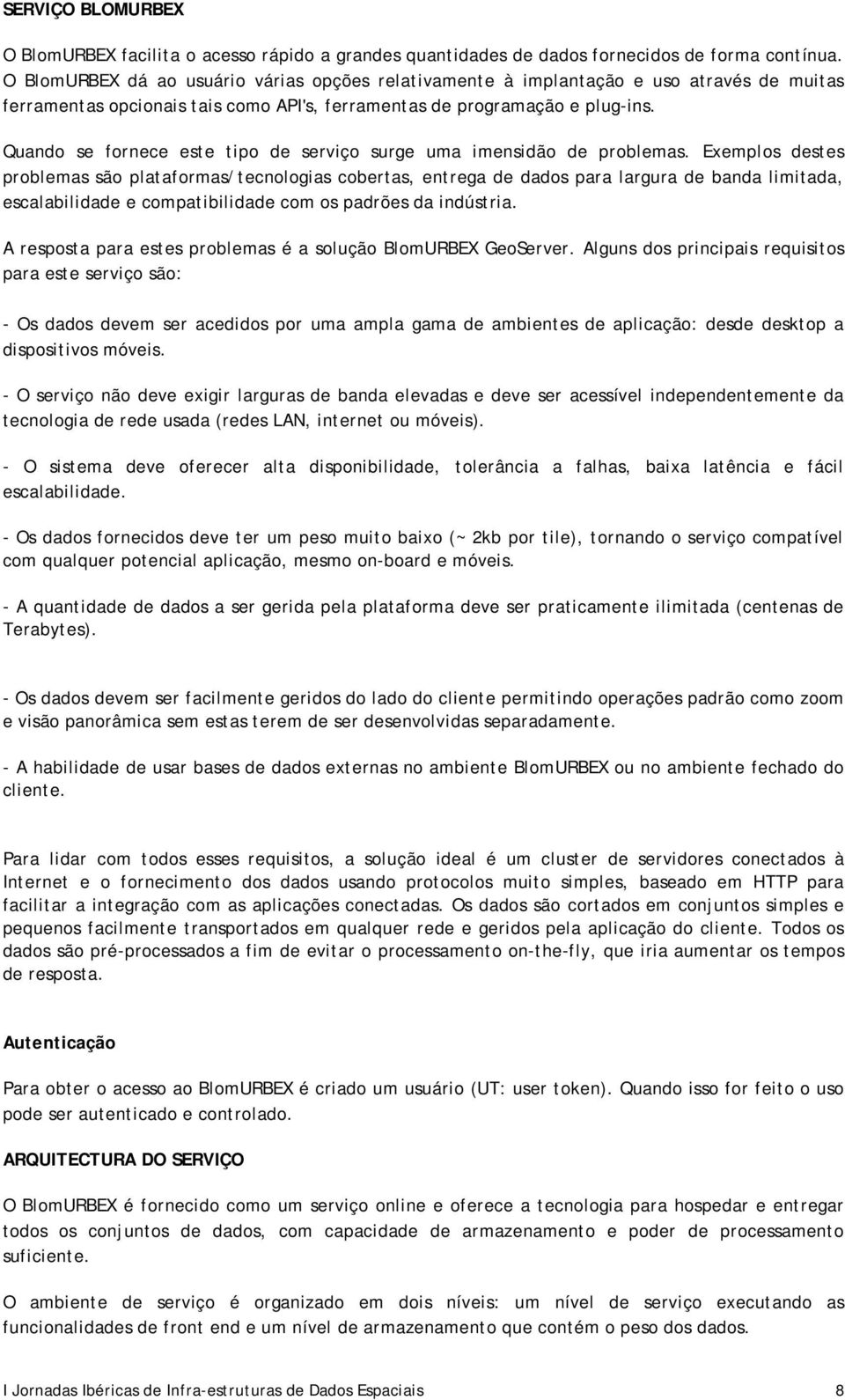 SERVIÇO BLOMURBEX

O BlomURBEX facilita o acesso rápido a grandes quantidades de dados fornecidos de forma contínua. O BlomURBEX dá ao usuário várias opções relativamente à implantação e uso através de muitas ferramentas opcionais tais como API's, ferramentas de programação e plug-ins.

Quando se fornece este tipo de serviço surge uma imensidão de problemas. Exemplos destes problemas são plataformas/tecnologias cobertas, entrega de dados para largura de banda limitada, escalabilidade e compatibilidade com os padrões da indústria.

A resposta para estes problemas é a solução BlomURBEX GeoServer. Alguns dos principais requisitos para este serviço são:

- Os dados devem ser acedidos por uma ampla gama de ambientes de aplicação: desde desktop a dispositivos móveis.

- O serviço não deve exigir larguras de banda elevadas e deve ser acessível independentemente da tecnologia de rede usada (redes LAN, internet ou móveis).

- O sistema deve oferecer alta disponibilidade, tolerância a falhas, baixa latência e fácil escalabilidade.

- Os dados fornecidos deve ter um peso muito baixo (~ 2kb por tile), tornando o serviço compatível com qualquer potencial aplicação, mesmo on-board e móveis.

- A quantidade de dados a ser gerida pela plataforma deve ser praticamente ilimitada (centenas de Terabytes).

- Os dados devem ser facilmente geridos do lado do cliente permitindo operações padrão como zoom e visão panorâmica sem estas terem de ser desenvolvidas separadamente.

- A habilidade de usar bases de dados externas no ambiente BlomURBEX ou no ambiente fechado do cliente.

Para lidar com todos esses requisitos, a solução ideal é um cluster de servidores conectados à Internet e o fornecimento dos dados usando protocolos muito simples, baseado em HTTP para facilitar a integração com as aplicações conectadas. Os dados são cortados em conjuntos simples e pequenos facilmente transportados em qualquer rede e geridos pela aplicação do cliente. Todos os dados são pré-processados a fim de evitar o processamento on-the-fly, que iria aumentar os tempos de resposta.

Autenticação

Para obter o acesso ao BlomURBEX é criado um usuário (UT: user token). Quando isso for feito o uso pode ser autenticado e controlado.

ARQUITECTURA DO SERVIÇO

O BlomURBEX é fornecido como um serviço online e oferece a tecnologia para hospedar e entregar todos os conjuntos de dados, com capacidade de armazenamento e poder de processamento suficiente.

O ambiente de serviço é organizado em dois níveis: um nível de serviço executando as funcionalidades de front end e um nível de armazenamento que contém o peso dos dados.

I Jornadas Ibéricas de Infra-estruturas de Dados Espaciais 8